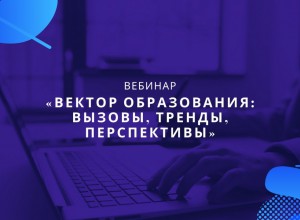 ВЕБИНАР

«ВЕКТОР ОБРАЗОВАНИЯ: ВЫЗОВЫ, ТРЕНДЫ, ПЕРСПЕКТИВЫ»